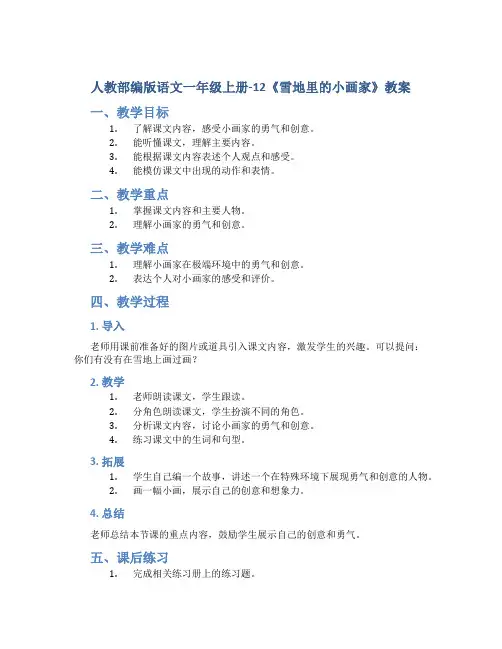 人教部编版语文一年级上册-12《雪地里的小画家》教案

一、教学目标

1. 了解课文内容，感受小画家的勇气和创意。
2. 能听懂课文，理解主要内容。
3. 能根据课文内容表述个人观点和感受。
4. 能模仿课文中出现的动作和表情。

二、教学重点

1. 掌握课文内容和主要人物。
2. 理解小画家的勇气和创意。

三、教学难点

1. 理解小画家在极端环境中的勇气和创意。
2. 表达个人对小画家的感受和评价。

四、教学过程

1. 导入

老师用课前准备好的图片或道具引入课文内容，激发学生的兴趣。可以提问：你们有没有在雪地上画过画？

2. 教学

1. 老师朗读课文，学生跟读。
2. 分角色朗读课文，学生扮演不同的角色。
3. 分析课文内容，讨论小画家的勇气和创意。
4. 练习课文中的生词和句型。

3. 拓展

1. 学生自己编一个故事，讲述一个在特殊环境下展现勇气和创意的人物。
2. 画一幅小画，展示自己的创意和想象力。

4. 总结

老师总结本节课的重点内容，鼓励学生展示自己的创意和勇气。

五、课后练习

1. 完成相关练习册上的练习题。